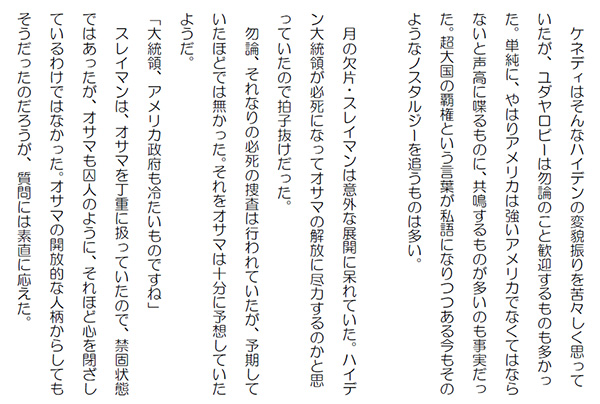 ケネディはそんなハイデンの変貌振りを苦々しく思っていたが、ユダヤロビーは勿論のこと歓迎するものも多かった。単純に、やはりアメリカは強いアメリカでなくてはならないと声高に喋るものに、共鳴するものが多いのも事実だった。超大国の覇権という言葉が私語になりつつある今もそのようなノスタルジーを追うものは多い。

月の欠片・スレイマンは意外な展開に呆れていた。ハイデン大統領が必死になってオサマの解放に尽力するのかと思っていたので拍子抜けだった。

勿論、それなりの必死の捜査は行われていたが、予期していたほどでは無かった。それをオサマは十分に予想していたようだ。

「大統領、アメリカ政府も冷たいものですね」

スレイマンは、オサマを丁重に扱っていたので、禁固状態ではあったが、オサマも囚人のように、それほど心を閉ざしているわけではなかった。オサマの開放的な人柄からしてもそうだったのだろうが、質問には素直に応えた。